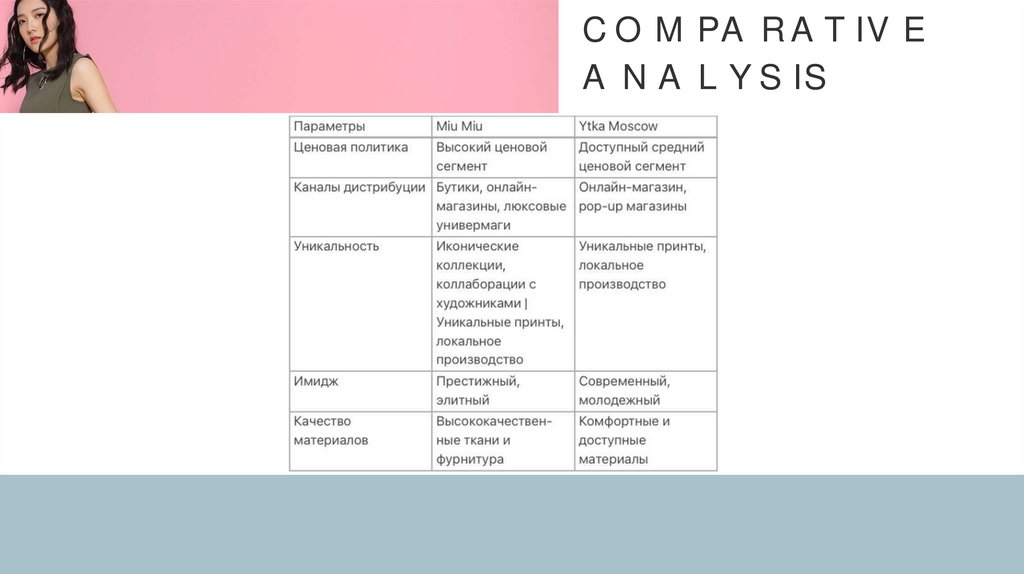 COMPARATIVE ANALYSIS

| Параметры | Miu Miu | Ytka Moscow |
|---|---|---|
| Ценовая политика | Высокий ценовой сегмент | Доступный средний ценовой сегмент |
| Каналы дистрибуции | Бутики, онлайн-магазины, люксовые универмаги | Онлайн-магазин, pop-up магазины |
| Уникальность | Иконические коллекции, коллаборации с художниками \| Уникальные принты, локальное производство | Уникальные принты, локальное производство |
| Имидж | Престижный, элитный | Современный, молодежный |
| Качество материалов | Высококачественные ткани и фурнитура | Комфортные и доступные материалы |